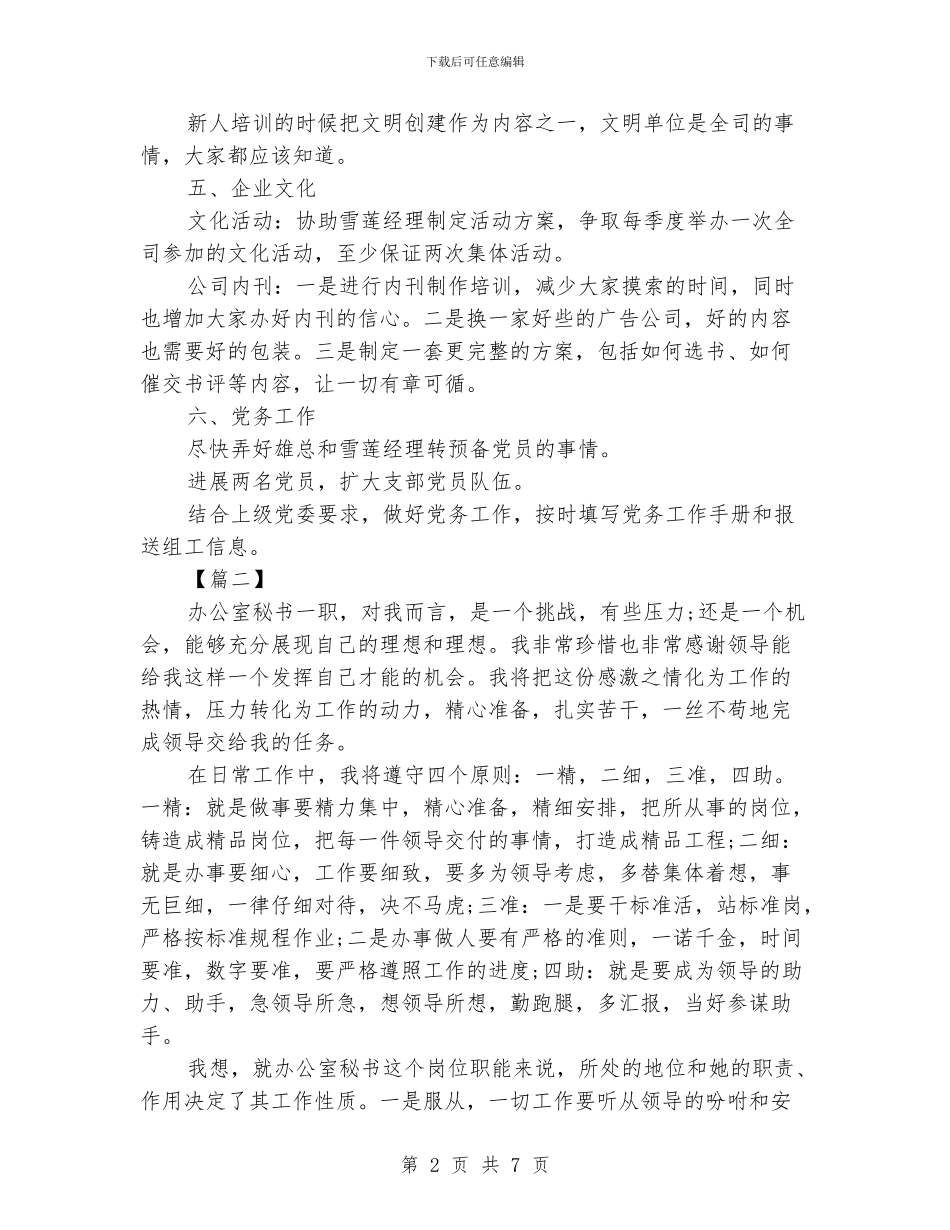 下载后可任意编辑

新人培训的时候把文明创建作为内容之一，文明单位是全司的事情，大家都应该知道。

五、企业文化

文化活动：协助雪莲经理制定活动方案，争取每季度举办一次全司参加的文化活动，至少保证两次集体活动。

公司内刊：一是进行内刊制作培训，减少大家摸索的时间，同时也增加大家办好内刊的信心。二是换一家好些的广告公司，好的内容也需要好的包装。三是制定一套更完整的方案，包括如何选书、如何催交书评等内容，让一切有章可循。

六、党务工作

尽快弄好雄总和雪莲经理转预备党员的事情。

进展两名党员，扩大支部党员队伍。

结合上级党委要求，做好党务工作，按时填写党务工作手册和报送组工信息。

【篇二】

办公室秘书一职，对我而言，是一个挑战，有些压力;还是一个机会，能够充分展现自己的理想和理想。我非常珍惜也非常感谢领导能给我这样一个发挥自己才能的机会。我将把这份感激之情化为工作的热情，压力转化为工作的动力，精心准备，扎实苦干，一丝不苟地完成领导交给我的任务。

在日常工作中，我将遵守四个原则：一精，二细，三准，四助。一精：就是做事要精力集中，精心准备，精细安排，把所从事的岗位，铸造成精品岗位，把每一件领导交付的事情，打造成精品工程;二细：就是办事要细心，工作要细致，要多为领导考虑，多替集体着想，事无巨细，一律仔细对待，决不马虎;三准：一是要干标准活，站标准岗，严格按标准规程作业;二是办事做人要有严格的准则，一诺千金，时间要准，数字要准，要严格遵照工作的进度;四助：就是要成为领导的助力、助手，急领导所急，想领导所想，勤跑腿，多汇报，当好参谋助手。

我想，就办公室秘书这个岗位职能来说，所处的地位和她的职责、作用决定了其工作性质。一是服从，一切工作要听从领导的吩咐和安

第 2 页 共 7 页